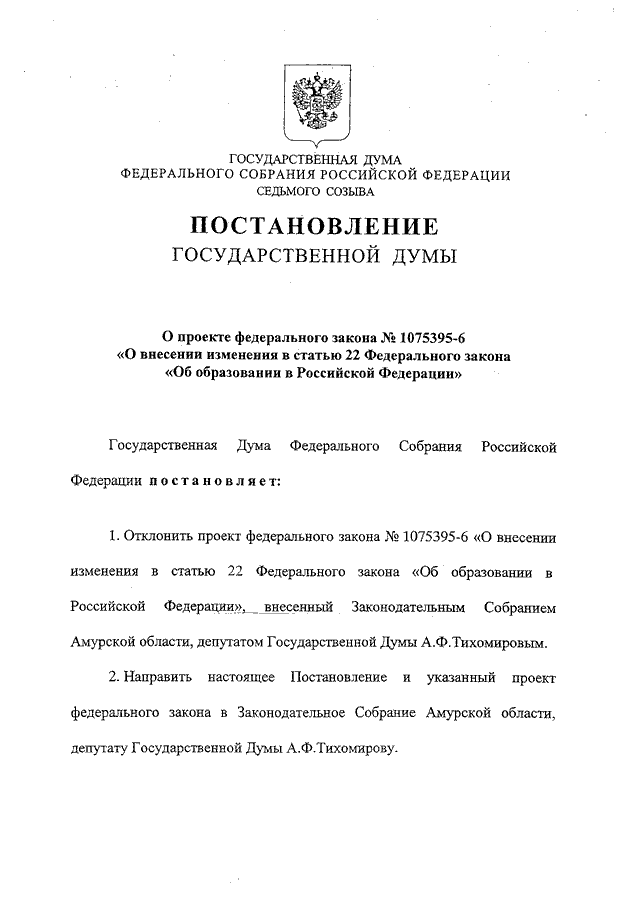 ГОСУДАРСТВЕННАЯ ДУМА
ФЕДЕРАЛЬНОГО СОБРАНИЯ РОССИЙСКОЙ ФЕДЕРАЦИИ
СЕДЬМОГО СОЗЫВА

ПОСТАНОВЛЕНИЕ
ГОСУДАРСТВЕННОЙ ДУМЫ

О проекте федерального закона № 1075395-6
«О внесении изменения в статью 22 Федерального закона
«Об образовании в Российской Федерации»

Государственная Дума Федерального Собрания Российской Федерации постановляет:

1. Отклонить проект федерального закона № 1075395-6 «О внесении изменения в статью 22 Федерального закона «Об образовании в Российской Федерации», внесенный Законодательным Собранием Амурской области, депутатом Государственной Думы А.Ф.Тихомировым.

2. Направить настоящее Постановление и указанный проект федерального закона в Законодательное Собрание Амурской области, депутату Государственной Думы А.Ф.Тихомирову.